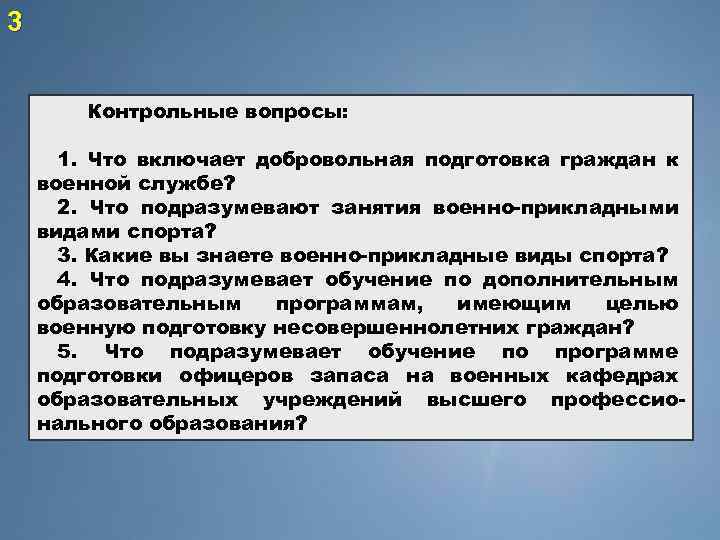 3

Контрольные вопросы:

1. Что включает добровольная подготовка граждан к военной службе?
2. Что подразумевают занятия военно-прикладными видами спорта?
3. Какие вы знаете военно-прикладные виды спорта?
4. Что подразумевает обучение по дополнительным образовательным программам, имеющим целью военную подготовку несовершеннолетних граждан?
5. Что подразумевает обучение по программе подготовки офицеров запаса на военных кафедрах образовательных учреждений высшего профессионального образования?